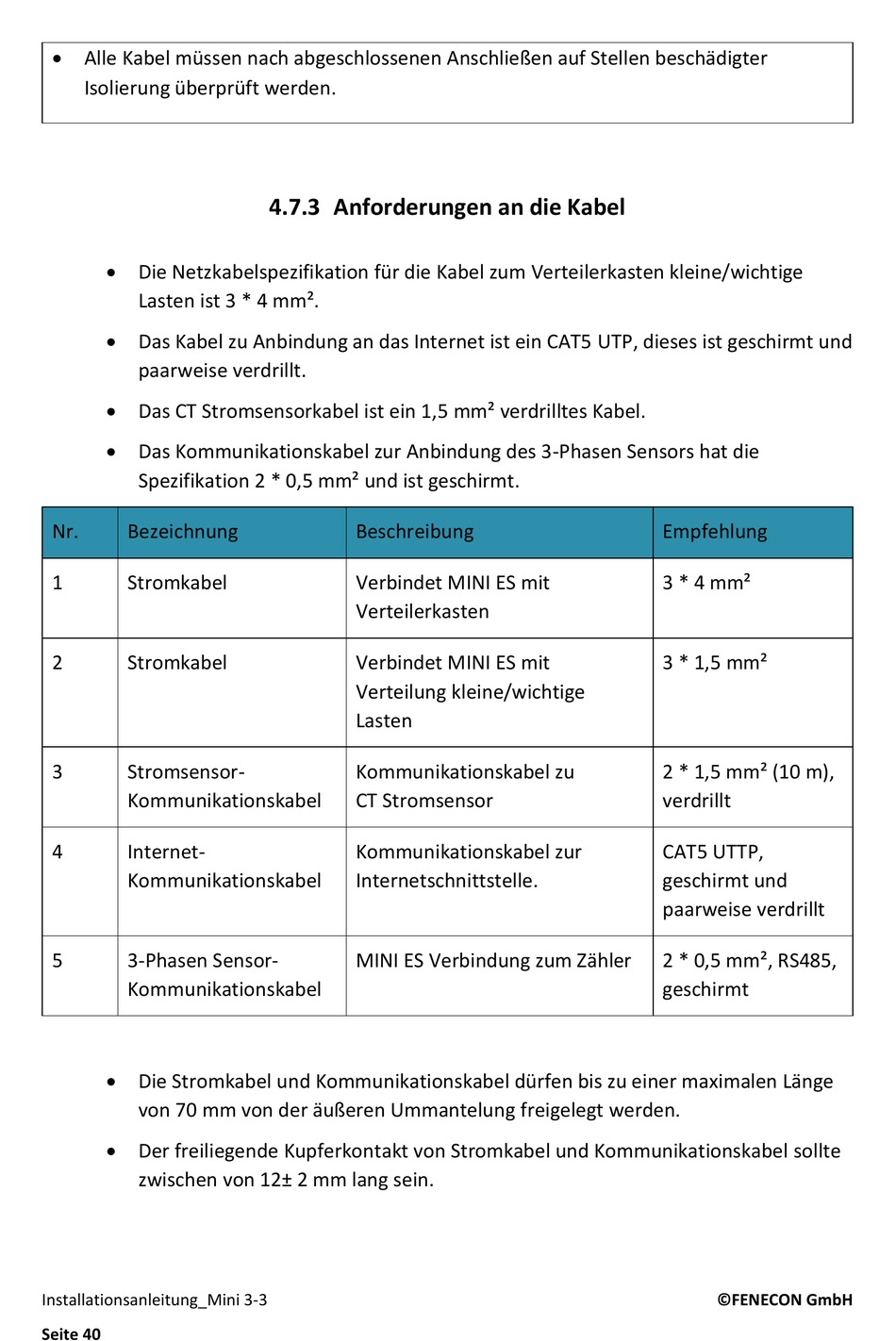 • Alle Kabel müssen nach abgeschlossenen Anschließen auf Stellen beschädigter Isolierung überprüft werden.

4.7.3 Anforderungen an die Kabel

• Die Netzkabelspezifikation für die Kabel zum Verteilerkasten kleine/wichtige Lasten ist 3 * 4 mm².

• Das Kabel zu Anbindung an das Internet ist ein CAT5 UTP, dieses ist geschirmt und paarweise verdrillt.

• Das CT Stromsensorkabel ist ein 1,5 mm² verdrilltes Kabel.

• Das Kommunikationskabel zur Anbindung des 3-Phasen Sensors hat die Spezifikation 2 * 0,5 mm² und ist geschirmt.

| Nr. | Bezeichnung | Beschreibung | Empfehlung |
|---|---|---|---|
| 1 | Stromkabel | Verbindet MINI ES mit Verteilerkasten | 3 * 4 mm² |
| 2 | Stromkabel | Verbindet MINI ES mit Verteilung kleine/wichtige Lasten | 3 * 1,5 mm² |
| 3 | Stromsensor-Kommunikationskabel | Kommunikationskabel zu CT Stromsensor | 2 * 1,5 mm² (10 m), verdrillt |
| 4 | Internet-Kommunikationskabel | Kommunikationskabel zur Internetschnittstelle. | CAT5 UTTP, geschirmt und paarweise verdrillt |
| 5 | 3-Phasen Sensor-Kommunikationskabel | MINI ES Verbindung zum Zähler | 2 * 0,5 mm², RS485, geschirmt |

• Die Stromkabel und Kommunikationskabel dürfen bis zu einer maximalen Länge von 70 mm von der äußeren Ummantelung freigelegt werden.

• Der freiliegende Kupferkontakt von Stromkabel und Kommunikationskabel sollte zwischen von 12± 2 mm lang sein.

Installationsanleitung_Mini 3-3 ©FENECON GmbH

Seite 40